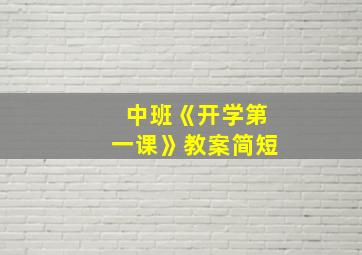 中班《开学第一课》教案简短